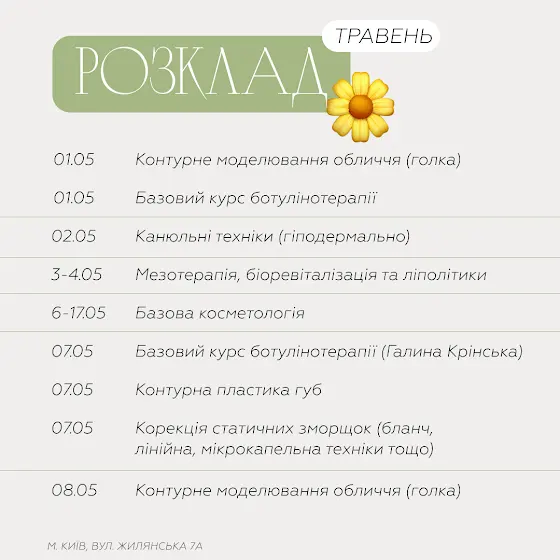 ТРАВЕНЬ

РОЗКЛАД

01.05 Контурне моделювання обличчя (голка)

01.05 Базовий курс ботулінотерапії

02.05 Канюльні техніки (гіподермально)

3-4.05 Мезотерапія, біоревіталізація та ліполітики

6-17.05 Базова косметологія

07.05 Базовий курс ботулінотерапії (Галина Крінська)

07.05 Контурна пластика губ

07.05 Корекція статичних зморщок (бланч, лінійна, мікрокапельна техніки тощо)

08.05 Контурне моделювання обличчя (голка)

М. КИЇВ, ВУЛ. ЖИЛЯНСЬКА 7А